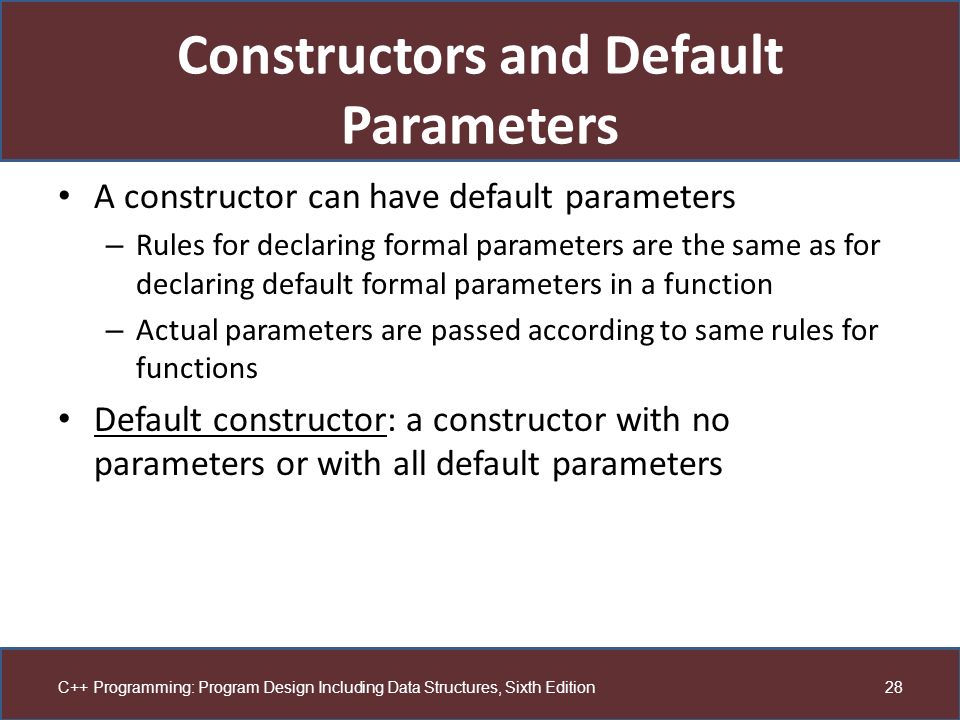 Constructors and Default Parameters

• A constructor can have default parameters
– Rules for declaring formal parameters are the same as for declaring default formal parameters in a function
– Actual parameters are passed according to same rules for functions

• Default constructor: a constructor with no parameters or with all default parameters

C++ Programming: Program Design Including Data Structures, Sixth Edition

28